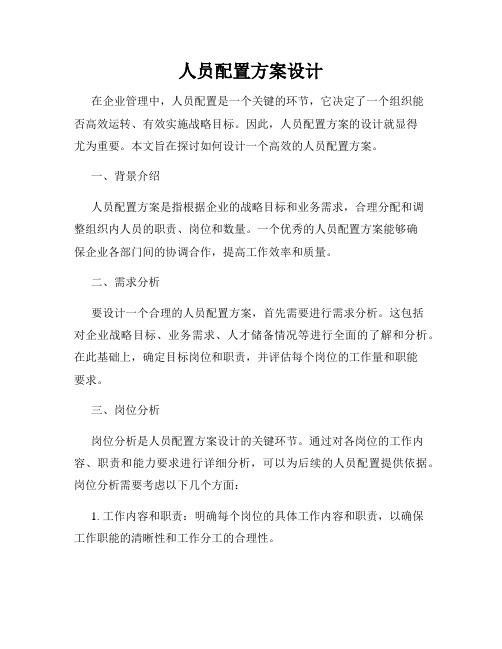 人员配置方案设计

在企业管理中，人员配置是一个关键的环节，它决定了一个组织能否高效运转、有效实施战略目标。因此，人员配置方案的设计就显得尤为重要。本文旨在探讨如何设计一个高效的人员配置方案。

一、背景介绍

人员配置方案是指根据企业的战略目标和业务需求，合理分配和调整组织内人员的职责、岗位和数量。一个优秀的人员配置方案能够确保企业各部门间的协调合作，提高工作效率和质量。

二、需求分析

要设计一个合理的人员配置方案，首先需要进行需求分析。这包括对企业战略目标、业务需求、人才储备情况等进行全面的了解和分析。在此基础上，确定目标岗位和职责，并评估每个岗位的工作量和职能要求。

三、岗位分析

岗位分析是人员配置方案设计的关键环节。通过对各岗位的工作内容、职责和能力要求进行详细分析，可以为后续的人员配置提供依据。岗位分析需要考虑以下几个方面：

1. 工作内容和职责：明确每个岗位的具体工作内容和职责，以确保工作职能的清晰性和工作分工的合理性。